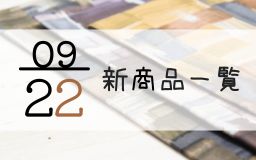 09
22
新商品一覧